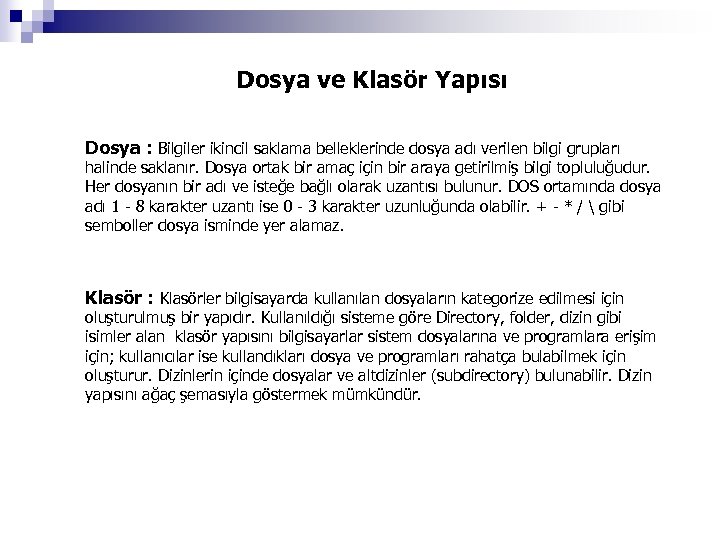 Dosya ve Klasör Yapısı

Dosya : Bilgiler ikincil saklama belleklerinde dosya adı verilen bilgi grupları halinde saklanır. Dosya ortak bir amaç için bir araya getirilmiş bilgi topluluğudur. Her dosyanın bir adı ve isteğe bağlı olarak uzantısı bulunur. DOS ortamında dosya adı 1 - 8 karakter uzantı ise 0 - 3 karakter uzunluğunda olabilir. + - * / \ gibi semboller dosya isminde yer alamaz.

Klasör : Klasörler bilgisayarda kullanılan dosyaların kategorize edilmesi için oluşturulmuş bir yapıdır. Kullanıldığı sisteme göre Directory, folder, dizin gibi isimler alan klasör yapısını bilgisayarlar sistem dosyalarına ve programlara erişim için; kullanıcılar ise kullandıkları dosya ve programları rahatça bulabilmek için oluşturur. Dizinlerin içinde dosyalar ve altdizinler (subdirectory) bulunabilir. Dizin yapısını ağaç şemasıyla göstermek mümkündür.